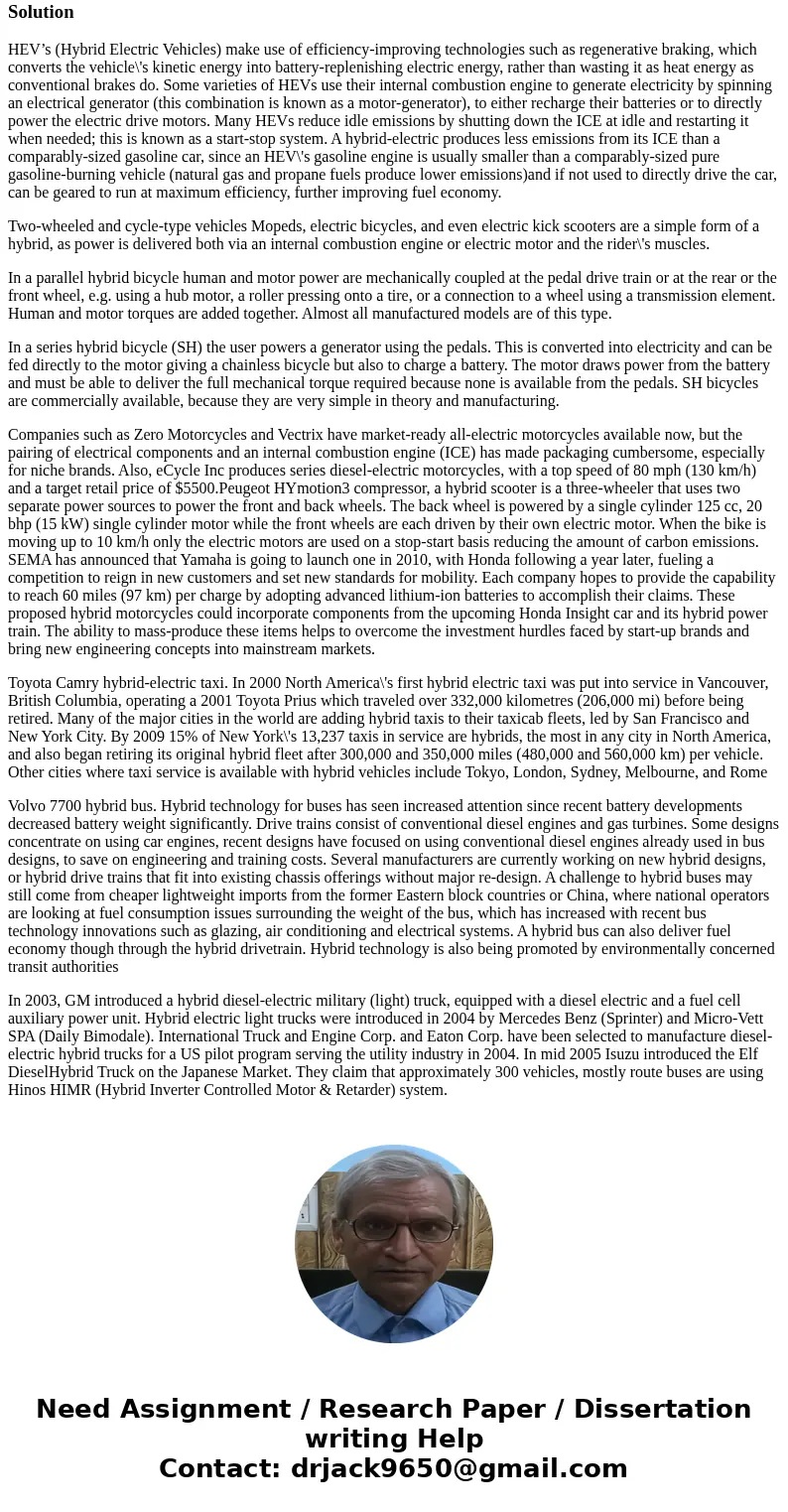 Solution

HEV’s (Hybrid Electric Vehicles) make use of efficiency-improving technologies such as regenerative braking, which converts the vehicle\'s kinetic energy into battery-replenishing electric energy, rather than wasting it as heat energy as conventional brakes do. Some varieties of HEVs use their internal combustion engine to generate electricity by spinning an electrical generator (this combination is known as a motor-generator), to either recharge their batteries or to directly power the electric drive motors. Many HEVs reduce idle emissions by shutting down the ICE at idle and restarting it when needed; this is known as a start-stop system. A hybrid-electric produces less emissions from its ICE than a comparably-sized gasoline car, since an HEV\'s gasoline engine is usually smaller than a comparably-sized pure gasoline-burning vehicle (natural gas and propane fuels produce lower emissions)and if not used to directly drive the car, can be geared to run at maximum efficiency, further improving fuel economy.

Two-wheeled and cycle-type vehicles Mopeds, electric bicycles, and even electric kick scooters are a simple form of a hybrid, as power is delivered both via an internal combustion engine or electric motor and the rider\'s muscles.

In a parallel hybrid bicycle human and motor power are mechanically coupled at the pedal drive train or at the rear or the front wheel, e.g. using a hub motor, a roller pressing onto a tire, or a connection to a wheel using a transmission element. Human and motor torques are added together. Almost all manufactured models are of this type.

In a series hybrid bicycle (SH) the user powers a generator using the pedals. This is converted into electricity and can be fed directly to the motor giving a chainless bicycle but also to charge a battery. The motor draws power from the battery and must be able to deliver the full mechanical torque required because none is available from the pedals. SH bicycles are commercially available, because they are very simple in theory and manufacturing.

Companies such as Zero Motorcycles and Vectrix have market-ready all-electric motorcycles available now, but the pairing of electrical components and an internal combustion engine (ICE) has made packaging cumbersome, especially for niche brands. Also, eCycle Inc produces series diesel-electric motorcycles, with a top speed of 80 mph (130 km/h) and a target retail price of $5500.Peugeot HYmotion3 compressor, a hybrid scooter is a three-wheeler that uses two separate power sources to power the front and back wheels. The back wheel is powered by a single cylinder 125 cc, 20 bhp (15 kW) single cylinder motor while the front wheels are each driven by their own electric motor. When the bike is moving up to 10 km/h only the electric motors are used on a stop-start basis reducing the amount of carbon emissions. SEMA has announced that Yamaha is going to launch one in 2010, with Honda following a year later, fueling a competition to reign in new customers and set new standards for mobility. Each company hopes to provide the capability to reach 60 miles (97 km) per charge by adopting advanced lithium-ion batteries to accomplish their claims. These proposed hybrid motorcycles could incorporate components from the upcoming Honda Insight car and its hybrid power train. The ability to mass-produce these items helps to overcome the investment hurdles faced by start-up brands and bring new engineering concepts into mainstream markets.

Toyota Camry hybrid-electric taxi. In 2000 North America\'s first hybrid electric taxi was put into service in Vancouver, British Columbia, operating a 2001 Toyota Prius which traveled over 332,000 kilometres (206,000 mi) before being retired. Many of the major cities in the world are adding hybrid taxis to their taxicab fleets, led by San Francisco and New York City. By 2009 15% of New York\'s 13,237 taxis in service are hybrids, the most in any city in North America, and also began retiring its original hybrid fleet after 300,000 and 350,000 miles (480,000 and 560,000 km) per vehicle. Other cities where taxi service is available with hybrid vehicles include Tokyo, London, Sydney, Melbourne, and Rome

Volvo 7700 hybrid bus. Hybrid technology for buses has seen increased attention since recent battery developments decreased battery weight significantly. Drive trains consist of conventional diesel engines and gas turbines. Some designs concentrate on using car engines, recent designs have focused on using conventional diesel engines already used in bus designs, to save on engineering and training costs. Several manufacturers are currently working on new hybrid designs, or hybrid drive trains that fit into existing chassis offerings without major re-design. A challenge to hybrid buses may still come from cheaper lightweight imports from the former Eastern block countries or China, where national operators are looking at fuel consumption issues surrounding the weight of the bus, which has increased with recent bus technology innovations such as glazing, air conditioning and electrical systems. A hybrid bus can also deliver fuel economy though through the hybrid drivetrain. Hybrid technology is also being promoted by environmentally concerned transit authorities

In 2003, GM introduced a hybrid diesel-electric military (light) truck, equipped with a diesel electric and a fuel cell auxiliary power unit. Hybrid electric light trucks were introduced in 2004 by Mercedes Benz (Sprinter) and Micro-Vett SPA (Daily Bimodale). International Truck and Engine Corp. and Eaton Corp. have been selected to manufacture diesel-electric hybrid trucks for a US pilot program serving the utility industry in 2004. In mid 2005 Isuzu introduced the Elf DieselHybrid Truck on the Japanese Market. They claim that approximately 300 vehicles, mostly route buses are using Hinos HIMR (Hybrid Inverter Controlled Motor & Retarder) system.

Need Assignment / Research Paper / Dissertation writing Help
Contact: drjack9650@gmail.com